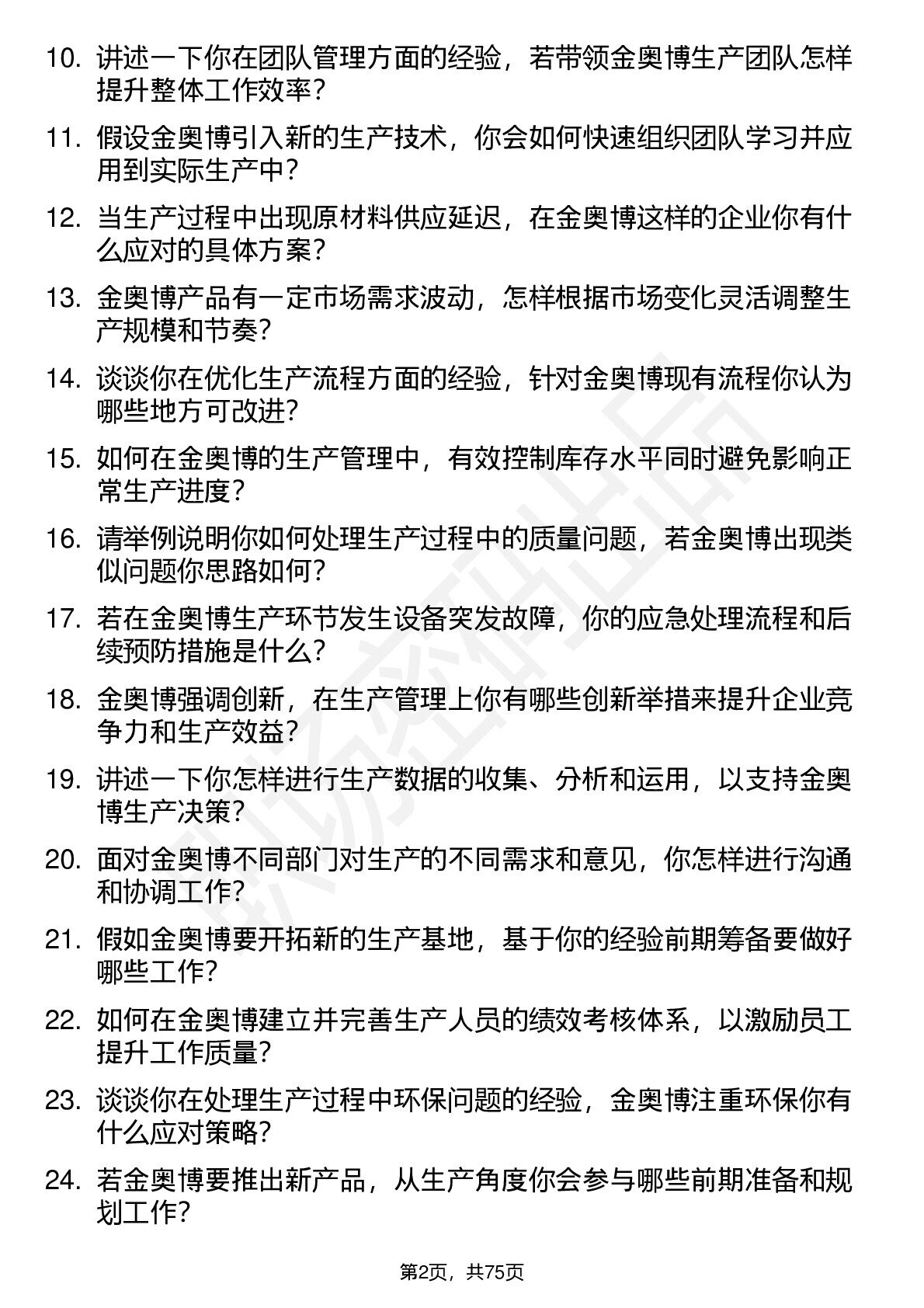 10. 讲述一下你在团队管理方面的经验，若带领金奥博生产团队怎样提升整体工作效率？

11. 假设金奥博引入新的生产技术，你会如何快速组织团队学习并应用到实际生产中？

12. 当生产过程中出现原材料供应延迟，在金奥博这样的企业你有什么应对的具体方案？

13. 金奥博产品有一定市场需求波动，怎样根据市场变化灵活调整生产规模和节奏？

14. 谈谈你在优化生产流程方面的经验，针对金奥博现有流程你认为哪些地方可改进？

15. 如何在金奥博的生产管理中，有效控制库存水平同时避免影响正常生产进度？

16. 请举例说明你如何处理生产过程中的质量问题，若金奥博出现类似问题你思路如何？

17. 若在金奥博生产环节发生设备突发故障，你的应急处理流程和后续预防措施是什么？

18. 金奥博强调创新，在生产管理上你有哪些创新举措来提升企业竞争力和生产效益？

19. 讲述一下你怎样进行生产数据的收集、分析和运用，以支持金奥博生产决策？

20. 面对金奥博不同部门对生产的不同需求和意见，你怎样进行沟通和协调工作？

21. 假如金奥博要开拓新的生产基地，基于你的经验前期筹备要做好哪些工作？

22. 如何在金奥博建立并完善生产人员的绩效考核体系，以激励员工提升工作质量？

23. 谈谈你在处理生产过程中环保问题的经验，金奥博注重环保你有什么应对策略？

24. 若金奥博要推出新产品，从生产角度你会参与哪些前期准备和规划工作？

第2页，共75页